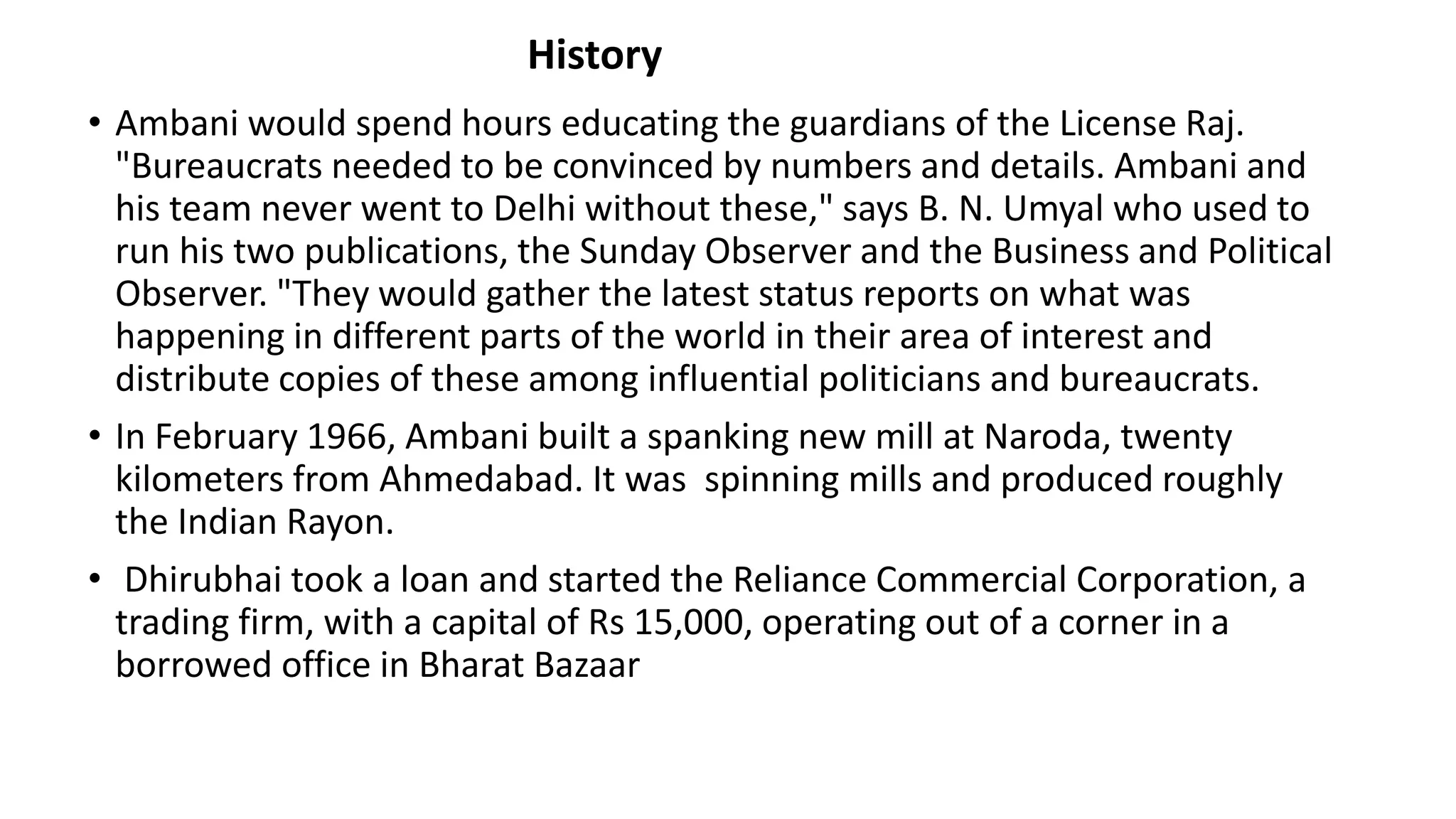 History

• Ambani would spend hours educating the guardians of the License Raj. "Bureaucrats needed to be convinced by numbers and details. Ambani and his team never went to Delhi without these," says B. N. Umyal who used to run his two publications, the Sunday Observer and the Business and Political Observer. "They would gather the latest status reports on what was happening in different parts of the world in their area of interest and distribute copies of these among influential politicians and bureaucrats.

• In February 1966, Ambani built a spanking new mill at Naroda, twenty kilometers from Ahmedabad. It was spinning mills and produced roughly the Indian Rayon.

• Dhirubhai took a loan and started the Reliance Commercial Corporation, a trading firm, with a capital of Rs 15,000, operating out of a corner in a borrowed office in Bharat Bazaar